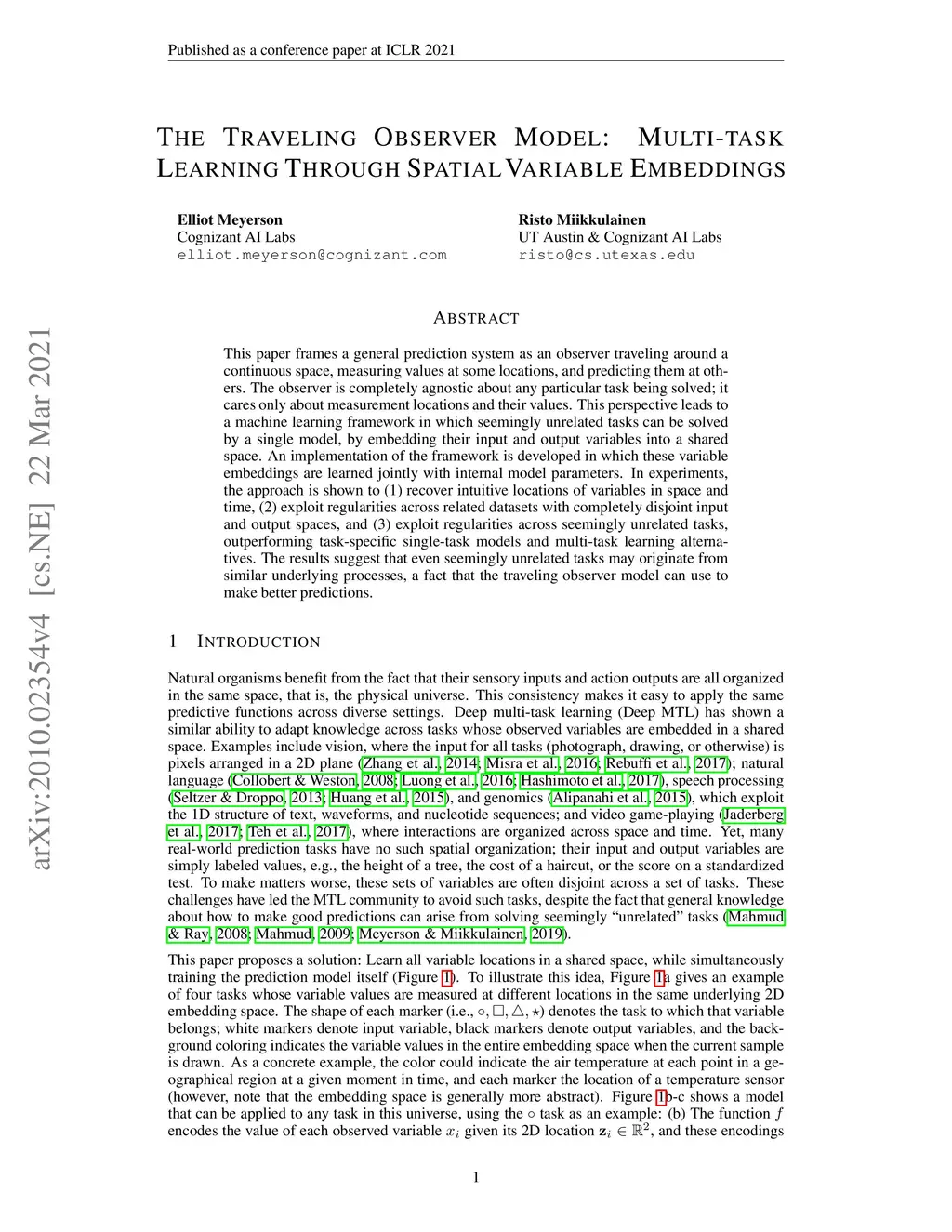 Published as a conference paper at ICLR 2021

THE TRAVELING OBSERVER MODEL: MULTI-TASK LEARNING THROUGH SPATIAL VARIABLE EMBEDDINGS

Elliot Meyerson
Cognizant AI Labs
elliot.meyerson@cognizant.com

Risto Miikkulainen
UT Austin & Cognizant AI Labs
risto@cs.utexas.edu

arXiv:2010.02354v4 [cs.NE] 22 Mar 2021

ABSTRACT

This paper frames a general prediction system as an observer traveling around a continuous space, measuring values at some locations, and predicting them at others. The observer is completely agnostic about any particular task being solved; it cares only about measurement locations and their values. This perspective leads to a machine learning framework in which seemingly unrelated tasks can be solved by a single model, by embedding their input and output variables into a shared space. An implementation of the framework is developed in which these variable embeddings are learned jointly with internal model parameters. In experiments, the approach is shown to (1) recover intuitive locations of variables in space and time, (2) exploit regularities across related datasets with completely disjoint input and output spaces, and (3) exploit regularities across seemingly unrelated tasks, outperforming task-specific single-task models and multi-task learning alternatives. The results suggest that even seemingly unrelated tasks may originate from similar underlying processes, a fact that the traveling observer model can use to make better predictions.

1 INTRODUCTION

Natural organisms benefit from the fact that their sensory inputs and action outputs are all organized in the same space, that is, the physical universe. This consistency makes it easy to apply the same predictive functions across diverse settings. Deep multi-task learning (Deep MTL) has shown a similar ability to adapt knowledge across tasks whose observed variables are embedded in a shared space. Examples include vision, where the input for all tasks (photograph, drawing, or otherwise) is pixels arranged in a 2D plane (Zhang et al., 2014; Misra et al., 2016; Rebuffi et al., 2017); natural language (Collobert & Weston, 2008; Luong et al., 2016; Hashimoto et al., 2017), speech processing (Seltzer & Droppo, 2013; Huang et al., 2015), and genomics (Alipanahi et al., 2015), which exploit the 1D structure of text, waveforms, and nucleotide sequences; and video game-playing (Jaderberg et al., 2017; Teh et al., 2017), where interactions are organized across space and time. Yet, many real-world prediction tasks have no such spatial organization; their input and output variables are simply labeled values, e.g., the height of a tree, the cost of a haircut, or the score on a standardized test. To make matters worse, these sets of variables are often disjoint across a set of tasks. These challenges have led the MTL community to avoid such tasks, despite the fact that general knowledge about how to make good predictions can arise from solving seemingly “unrelated” tasks (Mahmud & Ray, 2008; Mahmud, 2009; Meyerson & Miikkulainen, 2019).

This paper proposes a solution: Learn all variable locations in a shared space, while simultaneously training the prediction model itself (Figure 1). To illustrate this idea, Figure 1a gives an example of four tasks whose variable values are measured at different locations in the same underlying 2D embedding space. The shape of each marker (i.e., $\circ, \square, \triangle, \star$) denotes the task to which that variable belongs; white markers denote input variable, black markers denote output variables, and the background coloring indicates the variable values in the entire embedding space when the current sample is drawn. As a concrete example, the color could indicate the air temperature at each point in a geographical region at a given moment in time, and each marker the location of a temperature sensor (however, note that the embedding space is generally more abstract). Figure 1b-c shows a model that can be applied to any task in this universe, using the $\circ$ task as an example: (b) The function $f$ encodes the value of each observed variable $x_i$ given its 2D location $\mathbf{z}_i \in \mathbb{R}^2$, and these encodings

1